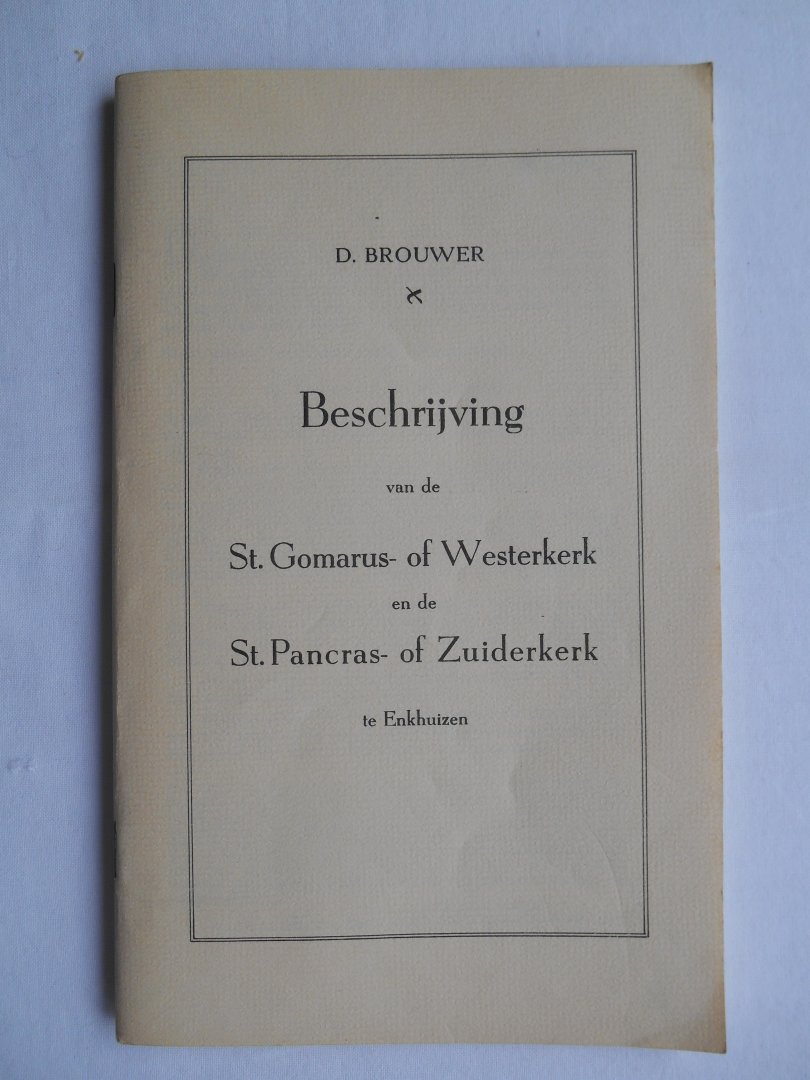 D. BROUWER

Beschrijving

van de

St. Gomarus- of Westerkerk

en de

St. Pancras- of Zuiderkerk

te Enkhuizen